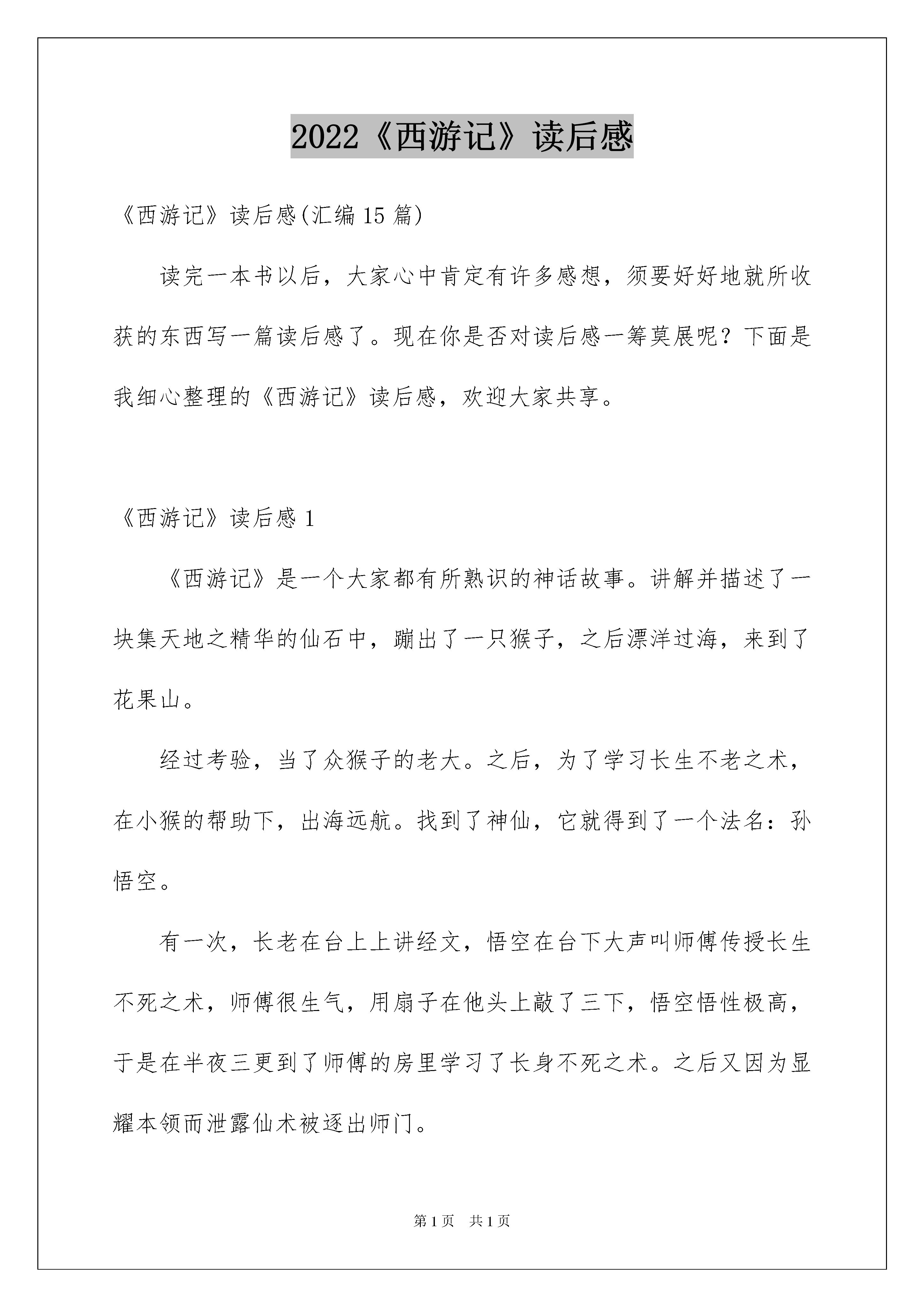 2022《西游记》读后感

《西游记》读后感(汇编15篇)

读完一本书以后，大家心中肯定有许多感想，须要好好地就所收获的东西写一篇读后感了。现在你是否对读后感一筹莫展呢？下面是我细心整理的《西游记》读后感，欢迎大家共享。

《西游记》读后感1

《西游记》是一个大家都有所熟识的神话故事。讲解并描述了一块集天地之精华的仙石中，蹦出了一只猴子，之后漂洋过海，来到了花果山。

经过考验，当了众猴子的老大。之后，为了学习长生不老之术，在小猴的帮助下，出海远航。找到了神仙，它就得到了一个法名：孙悟空。

有一次，长老在台上上讲经文，悟空在台下大声叫师傅传授长生不死之术，师傅很生气，用扇子在他头上敲了三下，悟空悟性极高，于是在半夜三更到了师傅的房里学习了长身不死之术。之后又因为显耀本领而泄露仙术被逐出师门。

第1页 共1页